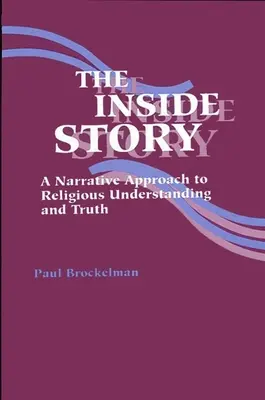 THE INSIDE STORY

A Narrative Approach to Religious Understanding and Truth

Paul Brockelman